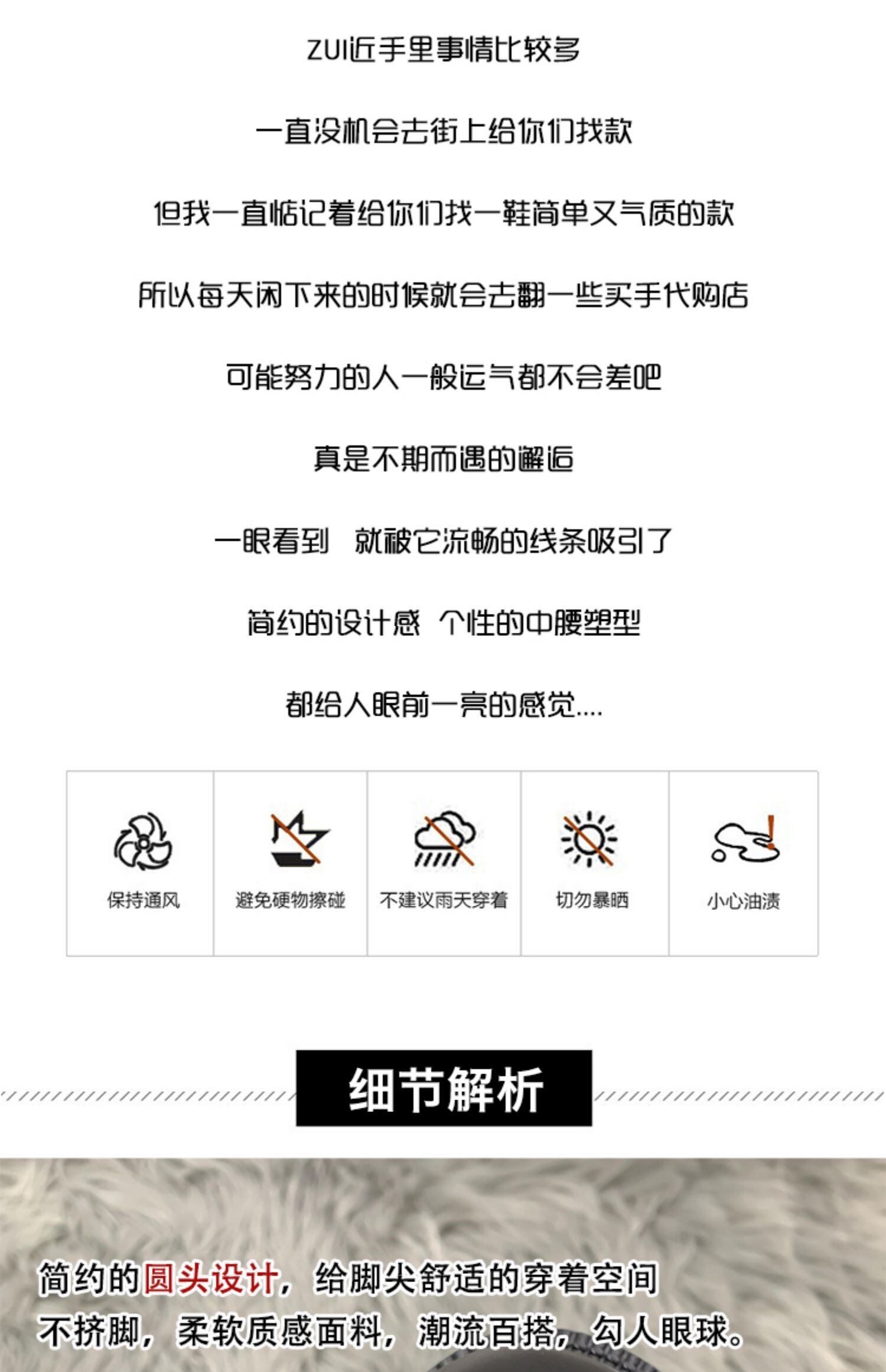 ZUI近手里事情比较多

一直没机会去街上给你们找款

但我一直惦记着给你们找一鞋简单又气质的款

所以每天闲下来的时候就会去翻一些买手代购店

可能努力的人一般运气都不会差吧

真是不期而遇的邂逅

一眼看到 就被它流畅的线条吸引了

简约的设计感 个性的中腰塑型

都给人眼前一亮的感觉....

保持通风

避免硬物擦碰

不建议雨天穿着

切勿暴晒

小心油渍

细节解析

简约的圆头设计，给脚尖舒适的穿着空间
不挤脚，柔软质感面料，潮流百搭，勾人眼球。